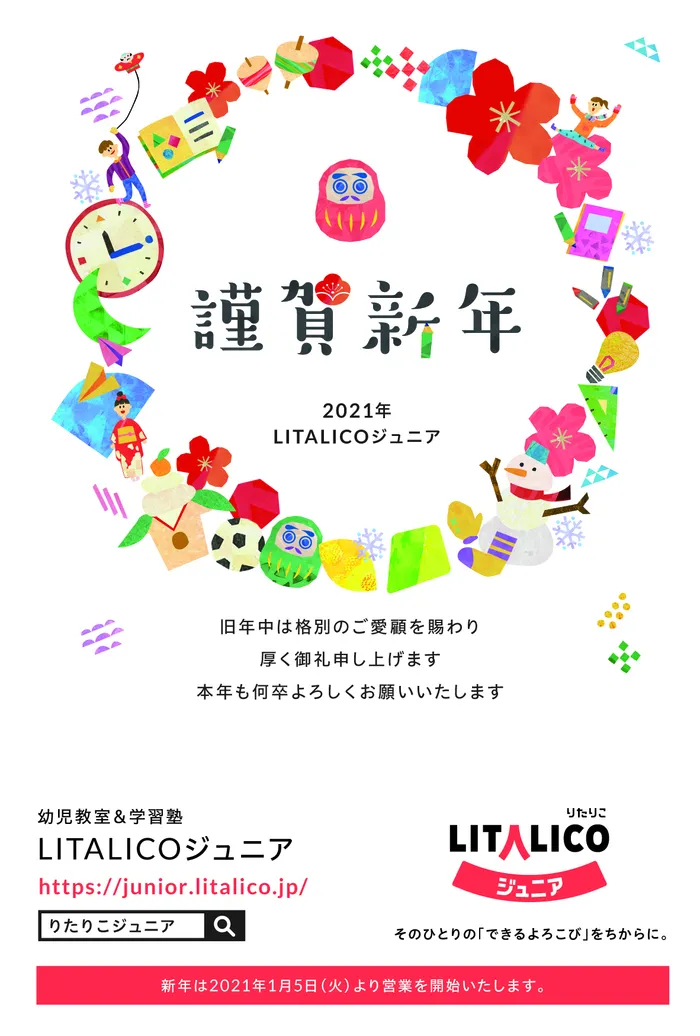 謹賀新年

2021年
LITALICOジュニア

旧年中は格別のご愛顧を賜わり
厚く御礼申し上げます
本年も何卒よろしくお願いいたします

幼児教室＆学習塾
LITALICOジュニア
https://junior.litalico.jp/

りたりこジュニア

りたりこ
LITALICO
ジュニア

そのひとりの「できるよろこび」をちからに。

新年は2021年1月5日（火）より営業を開始いたします。